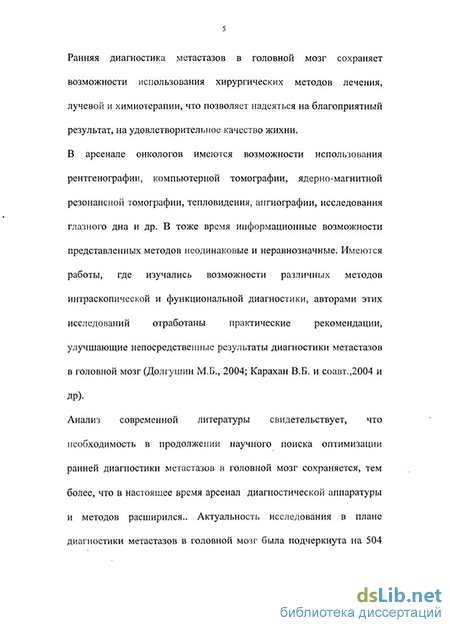 5

Ранняя диагностика метастазов в головной мозг сохраняет возможности использования хирургических методов лечения, лучевой и химиотерапии, что позволяет надеяться на благоприятный результат, на удовлетворительное качество жизни.

В арсенале онкологов имеются возможности использования рентгенографии, компьютерной томографии, ядерно-магнитной резонансной томографии, тепловидения, ангиографии, исследования глазного дна и др. В тоже время информационные возможности представленных методов неодинаковые и неравнозначные. Имеются работы, где изучались возможности различных методов интраскопической и функциональной диагностики, авторами этих исследований отработаны практические рекомендации, улучшающие непосредственные результаты диагностики метастазов в головной мозг (Долгушин М.Б., 2004; Карахан В.Б. и соавт.,2004 и др).

Анализ современной литературы свидетельствует, что необходимость в продолжении научного поиска оптимизации ранней диагностики метастазов в головной мозг сохраняется, тем более, что в настоящее время арсенал диагностической аппаратуры и методов расширился.. Актуальность исследования в плане диагностики метастазов в головной мозг была подчеркнута на 504

dsLib.net
библиотека диссертаций